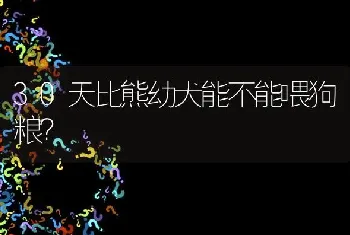 30天比熊幼犬能不能喂狗粮?